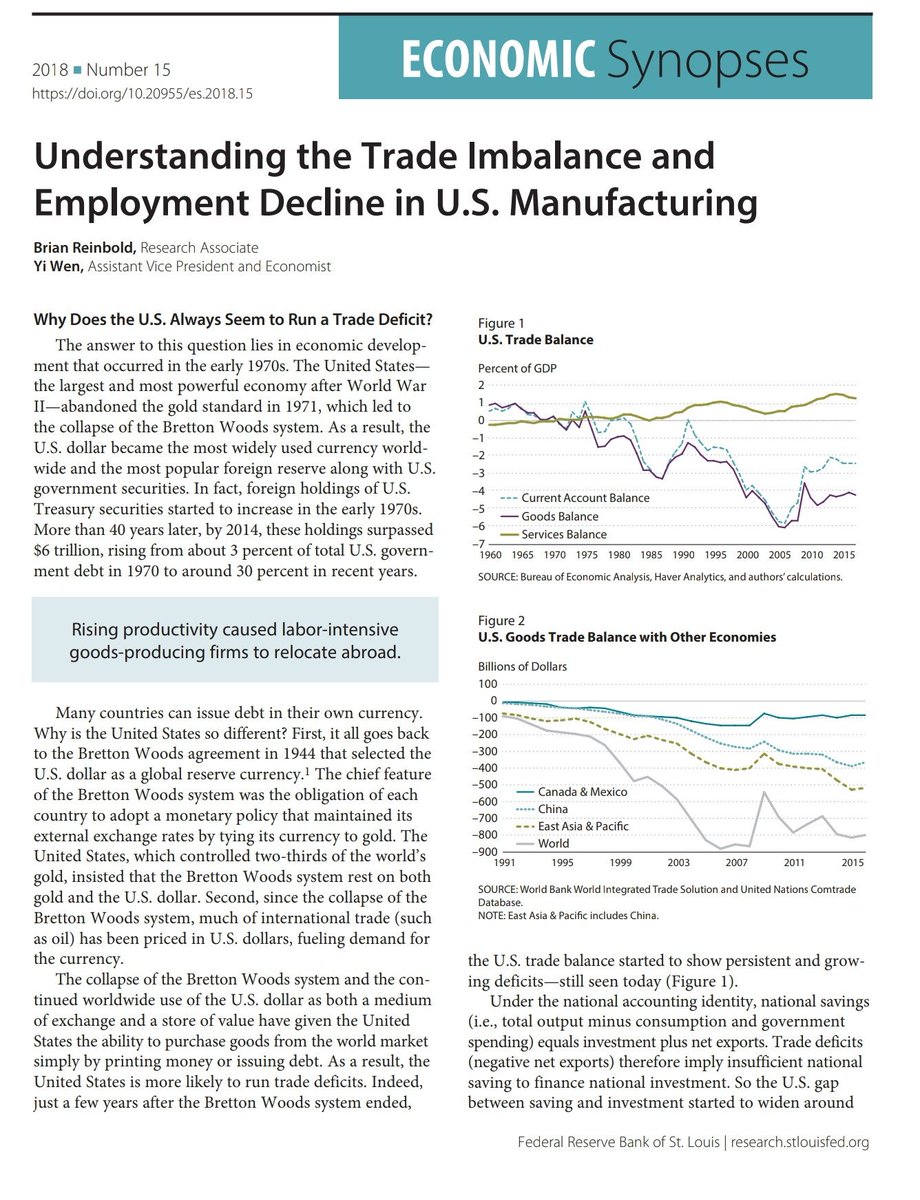 2018 ■ Number 15
https://doi.org/10.20955/es.2018.15

ECONOMIC Synopses

Understanding the Trade Imbalance and Employment Decline in U.S. Manufacturing

Brian Reinbold, Research Associate
Yi Wen, Assistant Vice President and Economist

Why Does the U.S. Always Seem to Run a Trade Deficit?

The answer to this question lies in economic development that occurred in the early 1970s. The United States—the largest and most powerful economy after World War II—abandoned the gold standard in 1971, which led to the collapse of the Bretton Woods system. As a result, the U.S. dollar became the most widely used currency worldwide and the most popular foreign reserve along with U.S. government securities. In fact, foreign holdings of U.S. Treasury securities started to increase in the early 1970s. More than 40 years later, by 2014, these holdings surpassed $6 trillion, rising from about 3 percent of total U.S. government debt in 1970 to around 30 percent in recent years.

Rising productivity caused labor-intensive goods-producing firms to relocate abroad.

Many countries can issue debt in their own currency. Why is the United States so different? First, it all goes back to the Bretton Woods agreement in 1944 that selected the U.S. dollar as a global reserve currency.$^1$ The chief feature of the Bretton Woods system was the obligation of each country to adopt a monetary policy that maintained its external exchange rates by tying its currency to gold. The United States, which controlled two-thirds of the world's gold, insisted that the Bretton Woods system rest on both gold and the U.S. dollar. Second, since the collapse of the Bretton Woods system, much of international trade (such as oil) has been priced in U.S. dollars, fueling demand for the currency.

The collapse of the Bretton Woods system and the continued worldwide use of the U.S. dollar as both a medium of exchange and a store of value have given the United States the ability to purchase goods from the world market simply by printing money or issuing debt. As a result, the United States is more likely to run trade deficits. Indeed, just a few years after the Bretton Woods system ended,

Figure 1
U.S. Trade Balance

Percent of GDP
2
1
0
–1
–2
–3
–4
–5
–6
–7
1960 1965 1970 1975 1980 1985 1990 1995 2000 2005 2010 2015

Current Account Balance
Goods Balance
Services Balance

SOURCE: Bureau of Economic Analysis, Haver Analytics, and authors' calculations.

Figure 2
U.S. Goods Trade Balance with Other Economies

Billions of Dollars
100
0
–100
–200
–300
–400
–500
–600
–700
–800
–900
1991 1995 1999 2003 2007 2011 2015

Canada & Mexico
China
East Asia & Pacific
World

SOURCE: World Bank World Integrated Trade Solution and United Nations Comtrade Database.
NOTE: East Asia & Pacific includes China.

the U.S. trade balance started to show persistent and growing deficits—still seen today (Figure 1).

Under the national accounting identity, national savings (i.e., total output minus consumption and government spending) equals investment plus net exports. Trade deficits (negative net exports) therefore imply insufficient national saving to finance national investment. So the U.S. gap between saving and investment started to widen around

Federal Reserve Bank of St. Louis | research.stlouisfed.org